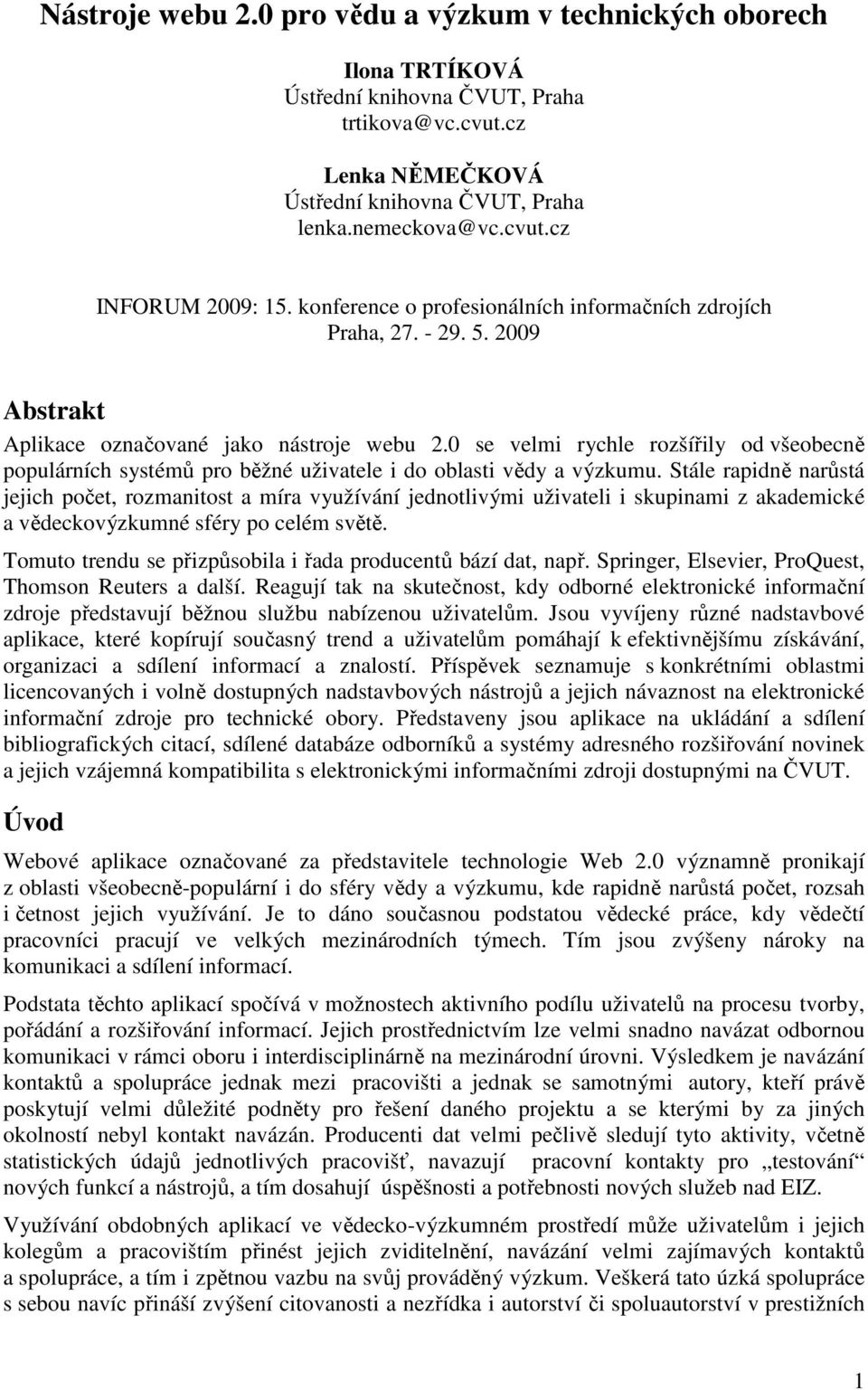 Nástroje webu 2.0 pro vědu a výzkum v technických oborech

Ilona TRTÍKOVÁ
Ústřední knihovna ČVUT, Praha
trtikova@vc.cvut.cz

Lenka NĚMEČKOVÁ
Ústřední knihovna ČVUT, Praha
lenka.nemeckova@vc.cvut.cz

INFORUM 2009: 15. konference o profesionálních informačních zdrojích
Praha, 27. - 29. 5. 2009

Abstrakt

Aplikace označované jako nástroje webu 2.0 se velmi rychle rozšířily od všeobecně populárních systémů pro běžné uživatele i do oblasti vědy a výzkumu. Stále rapidně narůstá jejich počet, rozmanitost a míra využívání jednotlivými uživateli i skupinami z akademické a vědeckovýzkumné sféry po celém světě.

Tomuto trendu se přizpůsobila i řada producentů bází dat, např. Springer, Elsevier, ProQuest, Thomson Reuters a další. Reagují tak na skutečnost, kdy odborné elektronické informační zdroje představují běžnou službu nabízenou uživatelům. Jsou vyvíjeny různé nadstavbové aplikace, které kopírují současný trend a uživatelům pomáhají k efektivnějšímu získávání, organizaci a sdílení informací a znalostí. Příspěvek seznamuje s konkrétními oblastmi licencovaných i volně dostupných nadstavbových nástrojů a jejich návaznost na elektronické informační zdroje pro technické obory. Představeny jsou aplikace na ukládání a sdílení bibliografických citací, sdílené databáze odborníků a systémy adresného rozšiřování novinek a jejich vzájemná kompatibilita s elektronickými informačními zdroji dostupnými na ČVUT.

Úvod

Webové aplikace označované za představitele technologie Web 2.0 významně pronikají z oblasti všeobecně-populární i do sféry vědy a výzkumu, kde rapidně narůstá počet, rozsah i četnost jejich využívání. Je to dáno současnou podstatou vědecké práce, kdy vědečtí pracovníci pracují ve velkých mezinárodních týmech. Tím jsou zvýšeny nároky na komunikaci a sdílení informací.

Podstata těchto aplikací spočívá v možnostech aktivního podílu uživatelů na procesu tvorby, pořádání a rozšiřování informací. Jejich prostřednictvím lze velmi snadno navázat odbornou komunikaci v rámci oboru i interdisciplinárně na mezinárodní úrovni. Výsledkem je navázání kontaktů a spolupráce jednak mezi pracovišti a jednak se samotnými autory, kteří právě poskytují velmi důležité podněty pro řešení daného projektu a se kterými by za jiných okolností nebyl kontakt navázán. Producenti dat velmi pečlivě sledují tyto aktivity, včetně statistických údajů jednotlivých pracovišť, navazují pracovní kontakty pro „testování“ nových funkcí a nástrojů, a tím dosahují úspěšnosti a potřebnosti nových služeb nad EIZ.

Využívání obdobných aplikací ve vědecko-výzkumném prostředí může uživatelům i jejich kolegům a pracovištím přinést jejich zviditelnění, navázání velmi zajímavých kontaktů a spolupráce, a tím i zpětnou vazbu na svůj prováděný výzkum. Veškerá tato úzká spolupráce s sebou navíc přináší zvýšení citovanosti a nezřídka i autorství či spoluautorství v prestižních

1